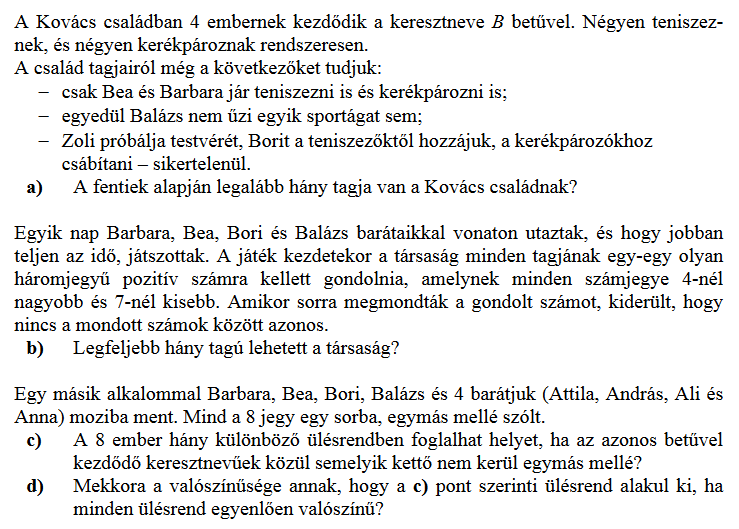 A Kovács családban 4 embernek kezdődik a keresztneve $B$ betűvel. Négyen teniszeznek, és négyen kerékpároznak rendszeresen.
A család tagjairól még a következőket tudjuk:
– csak Bea és Barbara jár teniszezni is és kerékpározni is;
– egyedül Balázs nem űzi egyik sportágat sem;
– Zoli próbálja testvérét, Borit a teniszezőktől hozzájuk, a kerékpározókhoz csábítani – sikertelenül.
a) A fentiek alapján legalább hány tagja van a Kovács családnak?

Egyik nap Barbara, Bea, Bori és Balázs barátaikkal vonaton utaztak, és hogy jobban teljen az idő, játszottak. A játék kezdetekor a társaság minden tagjának egy-egy olyan háromjegyű pozitív számra kellett gondolnia, amelynek minden számjegye 4-nél nagyobb és 7-nél kisebb. Amikor sorra megmondták a gondolt számot, kiderült, hogy nincs a mondott számok között azonos.
b) Legfeljebb hány tagú lehetett a társaság?

Egy másik alkalommal Barbara, Bea, Bori, Balázs és 4 barátjuk (Attila, András, Ali és Anna) moziba ment. Mind a 8 jegy egy sorba, egymás mellé szólt.
c) A 8 ember hány különböző ülésrendben foglalhat helyet, ha az azonos betűvel kezdődő keresztnevűek közül semelyik kettő nem kerül egymás mellé?
d) Mekkora a valószínűsége annak, hogy a c) pont szerinti ülésrend alakul ki, ha minden ülésrend egyenlően valószínű?